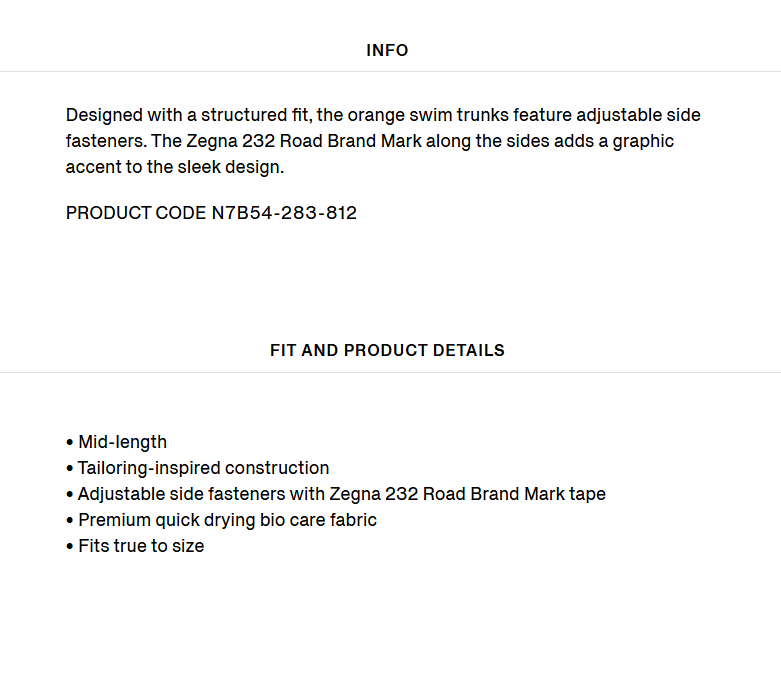 INFO

Designed with a structured fit, the orange swim trunks feature adjustable side fasteners. The Zegna 232 Road Brand Mark along the sides adds a graphic accent to the sleek design.

PRODUCT CODE N7B54-283-812

FIT AND PRODUCT DETAILS

• Mid-length
• Tailoring-inspired construction
• Adjustable side fasteners with Zegna 232 Road Brand Mark tape
• Premium quick drying bio care fabric
• Fits true to size